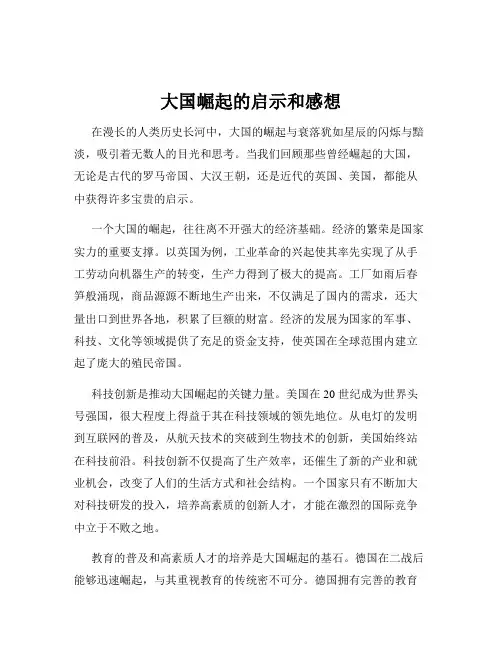 大国崛起的启示和感想

在漫长的人类历史长河中，大国的崛起与衰落犹如星辰的闪烁与黯淡，吸引着无数人的目光和思考。当我们回顾那些曾经崛起的大国，无论是古代的罗马帝国、大汉王朝，还是近代的英国、美国，都能从中获得许多宝贵的启示。

一个大国的崛起，往往离不开强大的经济基础。经济的繁荣是国家实力的重要支撑。以英国为例，工业革命的兴起使其率先实现了从手工劳动向机器生产的转变，生产力得到了极大的提高。工厂如雨后春笋般涌现，商品源源不断地生产出来，不仅满足了国内的需求，还大量出口到世界各地，积累了巨额的财富。经济的发展为国家的军事、科技、文化等领域提供了充足的资金支持，使英国在全球范围内建立起了庞大的殖民帝国。

科技创新是推动大国崛起的关键力量。美国在 20 世纪成为世界头号强国，很大程度上得益于其在科技领域的领先地位。从电灯的发明到互联网的普及，从航天技术的突破到生物技术的创新，美国始终站在科技前沿。科技创新不仅提高了生产效率，还催生了新的产业和就业机会，改变了人们的生活方式和社会结构。一个国家只有不断加大对科技研发的投入，培养高素质的创新人才，才能在激烈的国际竞争中立于不败之地。

教育的普及和高素质人才的培养是大国崛起的基石。德国在二战后能够迅速崛起，与其重视教育的传统密不可分。德国拥有完善的教育